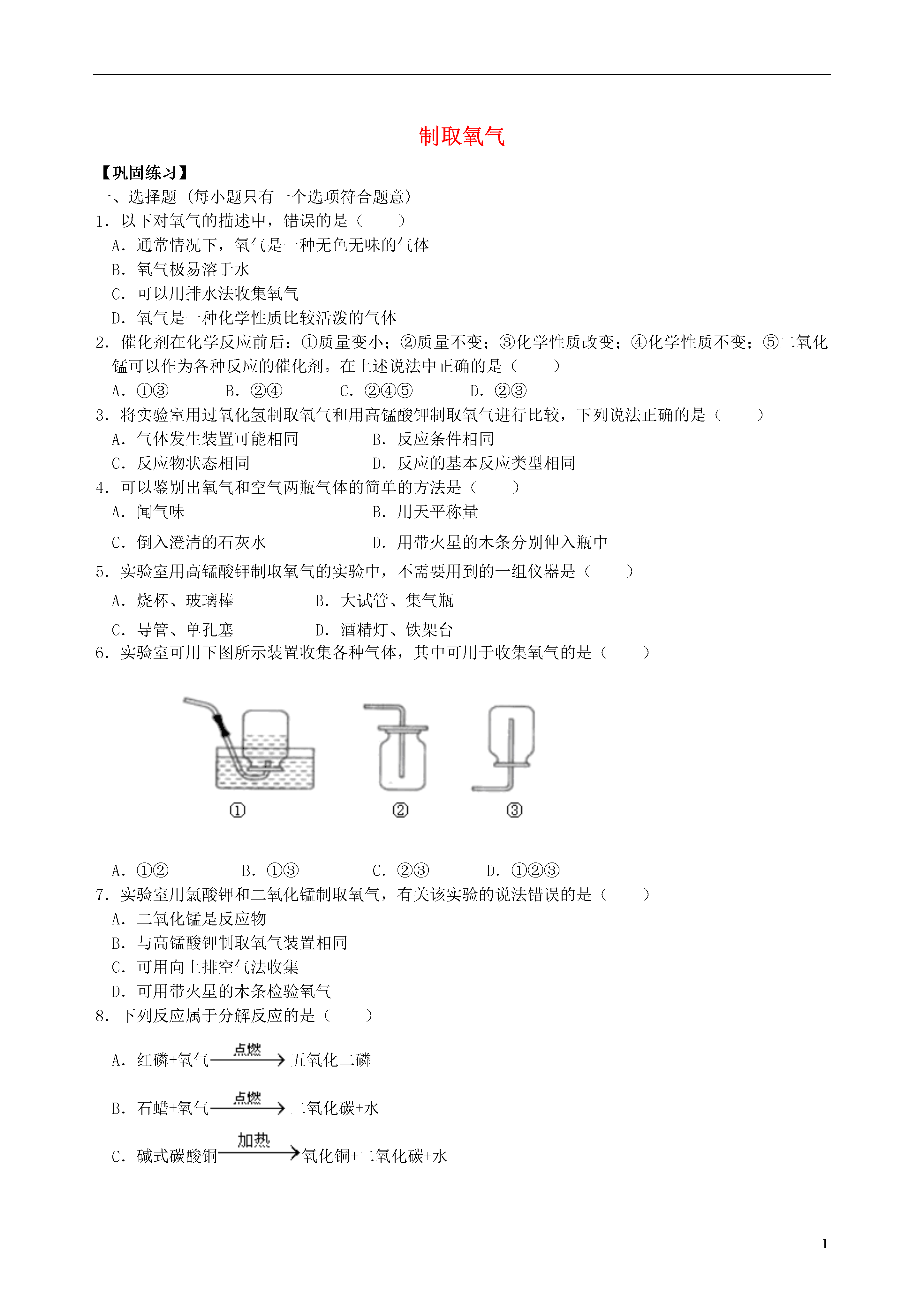 制取氧气

【巩固练习】

一、选择题（每小题只有一个选项符合题意）

1．以下对氧气的描述中，错误的是（　　）

A．通常情况下，氧气是一种无色无味的气体

B．氧气极易溶于水

C．可以用排水法收集氧气

D．氧气是一种化学性质比较活泼的气体

2．催化剂在化学反应前后：①质量变小；②质量不变；③化学性质改变；④化学性质不变；⑤二氧化锰可以作为各种反应的催化剂。在上述说法中正确的是（　　）

A．①③　　B．②④　　C．②④⑤　　D．②③

3．将实验室用过氧化氢制取氧气和用高锰酸钾制取氧气进行比较，下列说法正确的是（　　）

A．气体发生装置可能相同　　B．反应条件相同

C．反应物状态相同　　D．反应的基本反应类型相同

4．可以鉴别出氧气和空气两瓶气体的简单的方法是（　　）

A．闻气味　　B．用天平称量

C．倒入澄清的石灰水　　D．用带火星的木条分别伸入瓶中

5．实验室用高锰酸钾制取氧气的实验中，不需要用到的一组仪器是（　　）

A．烧杯、玻璃棒　　B．大试管、集气瓶

C．导管、单孔塞　　D．酒精灯、铁架台

6．实验室可用下图所示装置收集各种气体，其中可用于收集氧气的是（　　）

①　②　③

A．①②　　B．①③　　C．②③　　D．①②③

7．实验室用氯酸钾和二氧化锰制取氧气，有关该实验的说法错误的是（　　）

A．二氧化锰是反应物

B．与高锰酸钾制取氧气装置相同

C．可用向上排空气法收集

D．可用带火星的木条检验氧气

8．下列反应属于分解反应的是（　　）

A．红磷+氧气$\xrightarrow{点燃}$五氧化二磷

B．石蜡+氧气$\xrightarrow{点燃}$二氧化碳+水

C．碱式碳酸铜$\xrightarrow{加热}$氧化铜+二氧化碳+水

1